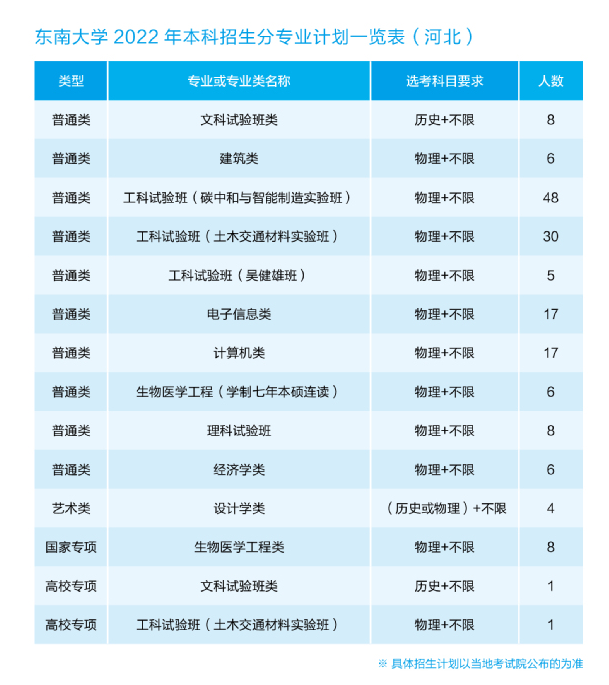 东南大学 2022 年本科招生分专业计划一览表（河北）

| 类型 | 专业或专业类名称 | 选考科目要求 | 人数 |
|---|---|---|---|
| 普通类 | 文科试验班类 | 历史+不限 | 8 |
| 普通类 | 建筑类 | 物理+不限 | 6 |
| 普通类 | 工科试验班（碳中和与智能制造实验班） | 物理+不限 | 48 |
| 普通类 | 工科试验班（土木交通材料实验班） | 物理+不限 | 30 |
| 普通类 | 工科试验班（吴健雄班） | 物理+不限 | 5 |
| 普通类 | 电子信息类 | 物理+不限 | 17 |
| 普通类 | 计算机类 | 物理+不限 | 17 |
| 普通类 | 生物医学工程（学制七年本硕连读） | 物理+不限 | 6 |
| 普通类 | 理科试验班 | 物理+不限 | 8 |
| 普通类 | 经济学类 | 物理+不限 | 6 |
| 艺术类 | 设计学类 | （历史或物理）+不限 | 4 |
| 国家专项 | 生物医学工程类 | 物理+不限 | 8 |
| 高校专项 | 文科试验班类 | 历史+不限 | 1 |
| 高校专项 | 工科试验班（土木交通材料实验班） | 物理+不限 | 1 |

※ 具体招生计划以当地考试院公布的为准